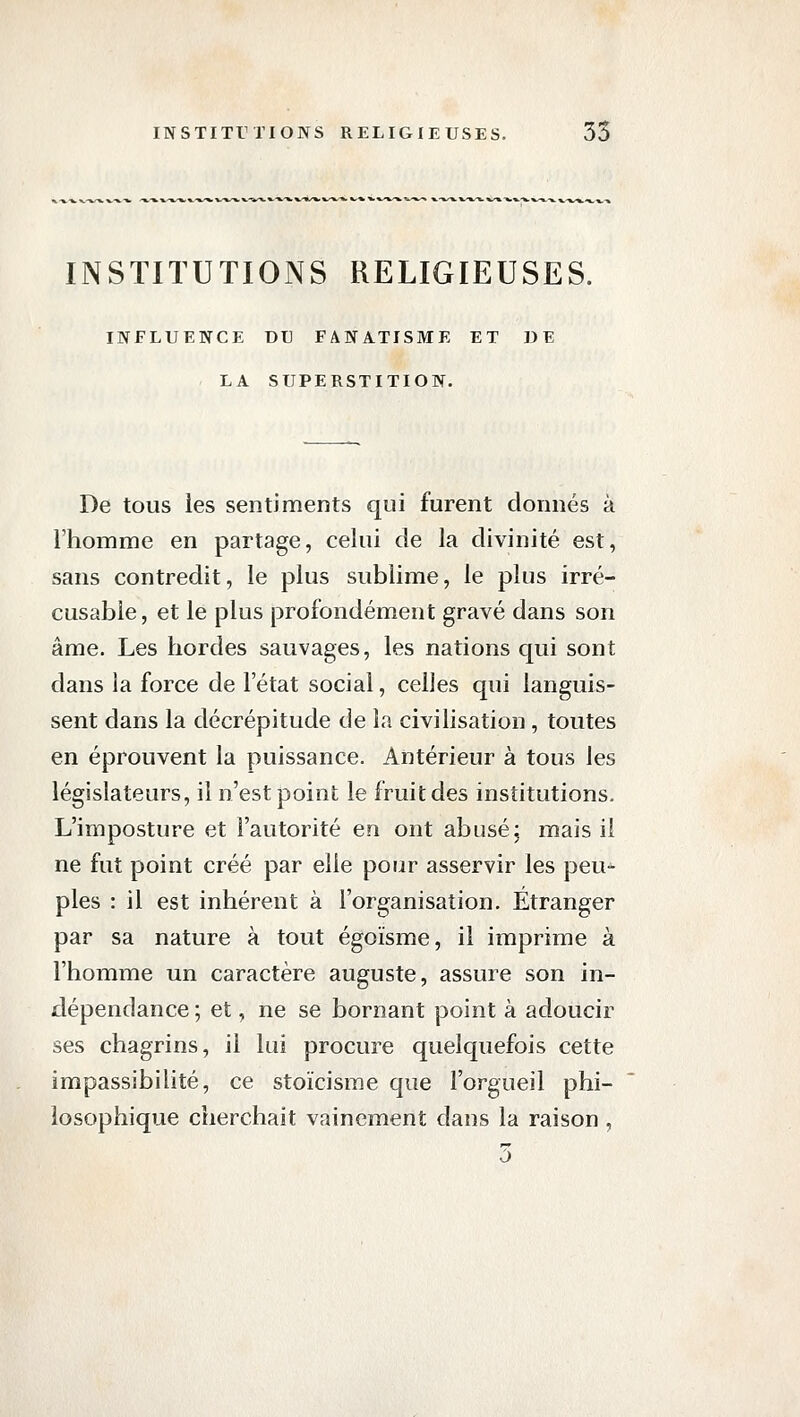 INSTITUTIONS RELIGIEUSES. 33

INSTITUTIONS RELIGIEUSES.

INFLUENCE DU FANATISME ET DE LA SUPERSTITION.

De tous les sentiments qui furent donnés à l'homme en partage, celui de la divinité est, sans contredit, le plus sublime, le plus irrécusable, et le plus profondément gravé dans son âme. Les hordes sauvages, les nations qui sont dans la force de l'état social, celles qui languissent dans la décrépitude de la civilisation, toutes en éprouvent la puissance. Antérieur à tous les législateurs, il n'est point le fruit des institutions. L'imposture et l'autorité en ont abusé; mais il ne fut point créé par elle pour asservir les peuples : il est inhérent à l'organisation. Étranger par sa nature à tout égoïsme, il imprime à l'homme un caractère auguste, assure son indépendance; et, ne se bornant point à adoucir ses chagrins, il lui procure quelquefois cette impassibilité, ce stoïcisme que l'orgueil philosophique cherchait vainement dans la raison,

3